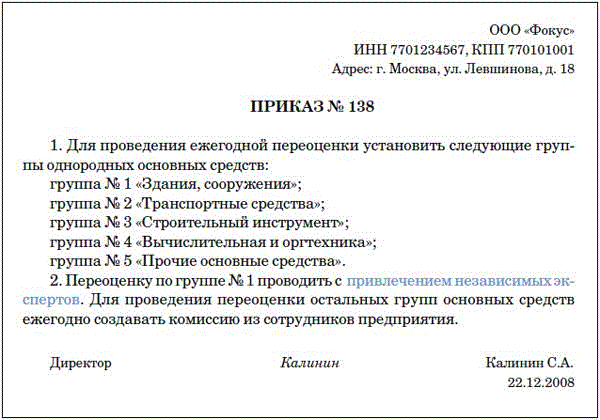 ООО «Фокус»
ИНН 7701234567, КПП 770101001
Адрес: г. Москва, ул. Левшинова, д. 18

ПРИКАЗ № 138

1. Для проведения ежегодной переоценки установить следующие группы однородных основных средств:
группа № 1 «Здания, сооружения»;
группа № 2 «Транспортные средства»;
группа № 3 «Строительный инструмент»;
группа № 4 «Вычислительная и оргтехника»;
группа № 5 «Прочие основные средства».
2. Переоценку по группе № 1 проводить с привлечением независимых экспертов. Для проведения переоценки остальных групп основных средств ежегодно создавать комиссию из сотрудников предприятия.

Директор Калинин Калинин С.А.
22.12.2008